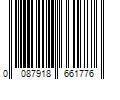 0 087918 661776